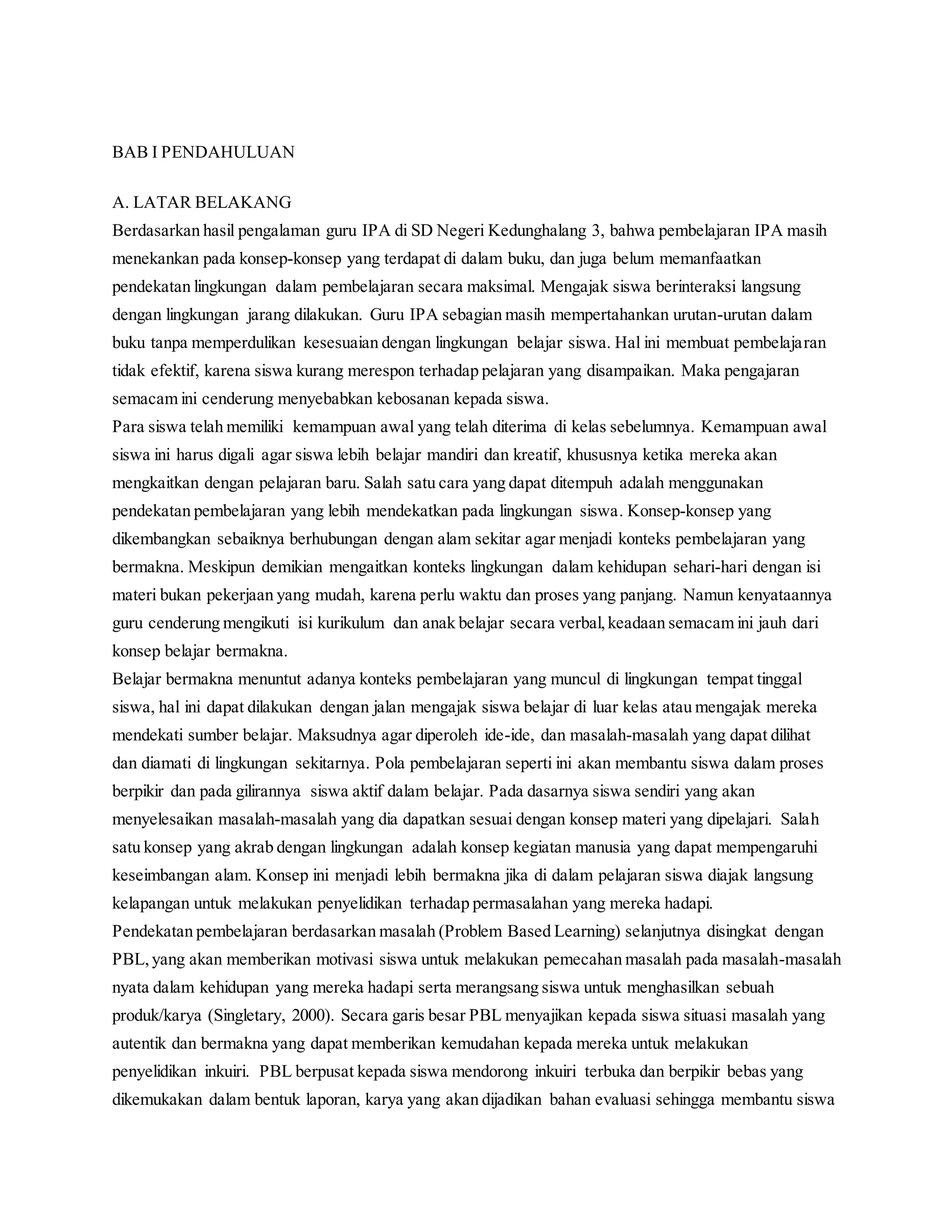 BAB I PENDAHULUAN

A. LATAR BELAKANG
Berdasarkan hasil pengalaman guru IPA di SD Negeri Kedunghalang 3, bahwa pembelajaran IPA masih menekankan pada konsep-konsep yang terdapat di dalam buku, dan juga belum memanfaatkan pendekatan lingkungan dalam pembelajaran secara maksimal. Mengajak siswa berinteraksi langsung dengan lingkungan jarang dilakukan. Guru IPA sebagian masih mempertahankan urutan-urutan dalam buku tanpa memperdulikan kesesuaian dengan lingkungan belajar siswa. Hal ini membuat pembelajaran tidak efektif, karena siswa kurang merespon terhadap pelajaran yang disampaikan. Maka pengajaran semacam ini cenderung menyebabkan kebosanan kepada siswa.
Para siswa telah memiliki kemampuan awal yang telah diterima di kelas sebelumnya. Kemampuan awal siswa ini harus digali agar siswa lebih belajar mandiri dan kreatif, khususnya ketika mereka akan mengkaitkan dengan pelajaran baru. Salah satu cara yang dapat ditempuh adalah menggunakan pendekatan pembelajaran yang lebih mendekatkan pada lingkungan siswa. Konsep-konsep yang dikembangkan sebaiknya berhubungan dengan alam sekitar agar menjadi konteks pembelajaran yang bermakna. Meskipun demikian mengaitkan konteks lingkungan dalam kehidupan sehari-hari dengan isi materi bukan pekerjaan yang mudah, karena perlu waktu dan proses yang panjang. Namun kenyataannya guru cenderung mengikuti isi kurikulum dan anak belajar secara verbal, keadaan semacam ini jauh dari konsep belajar bermakna.
Belajar bermakna menuntut adanya konteks pembelajaran yang muncul di lingkungan tempat tinggal siswa, hal ini dapat dilakukan dengan jalan mengajak siswa belajar di luar kelas atau mengajak mereka mendekati sumber belajar. Maksudnya agar diperoleh ide-ide, dan masalah-masalah yang dapat dilihat dan diamati di lingkungan sekitarnya. Pola pembelajaran seperti ini akan membantu siswa dalam proses berpikir dan pada gilirannya siswa aktif dalam belajar. Pada dasarnya siswa sendiri yang akan menyelesaikan masalah-masalah yang dia dapatkan sesuai dengan konsep materi yang dipelajari. Salah satu konsep yang akrab dengan lingkungan adalah konsep kegiatan manusia yang dapat mempengaruhi keseimbangan alam. Konsep ini menjadi lebih bermakna jika di dalam pelajaran siswa diajak langsung kelapangan untuk melakukan penyelidikan terhadap permasalahan yang mereka hadapi.
Pendekatan pembelajaran berdasarkan masalah (Problem Based Learning) selanjutnya disingkat dengan PBL, yang akan memberikan motivasi siswa untuk melakukan pemecahan masalah pada masalah-masalah nyata dalam kehidupan yang mereka hadapi serta merangsang siswa untuk menghasilkan sebuah produk/karya (Singletary, 2000). Secara garis besar PBL menyajikan kepada siswa situasi masalah yang autentik dan bermakna yang dapat memberikan kemudahan kepada mereka untuk melakukan penyelidikan inkuiri. PBL berpusat kepada siswa mendorong inkuiri terbuka dan berpikir bebas yang dikemukakan dalam bentuk laporan, karya yang akan dijadikan bahan evaluasi sehingga membantu siswa